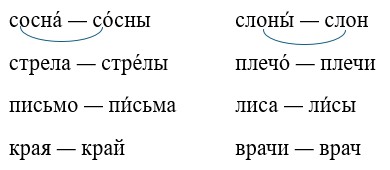 сосна́ — со́сны

стрела — стре́лы

письмо — пи́сьма

края — край

слоны́ — слон

плечо́ — плечи

лиса — ли́сы

врачи — врач